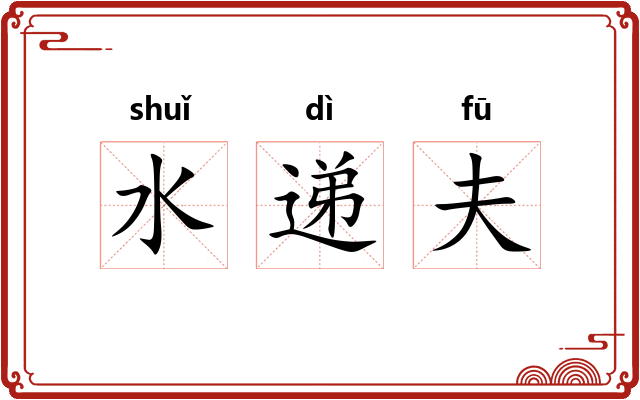 shuǐ dì fū
水 递 夫